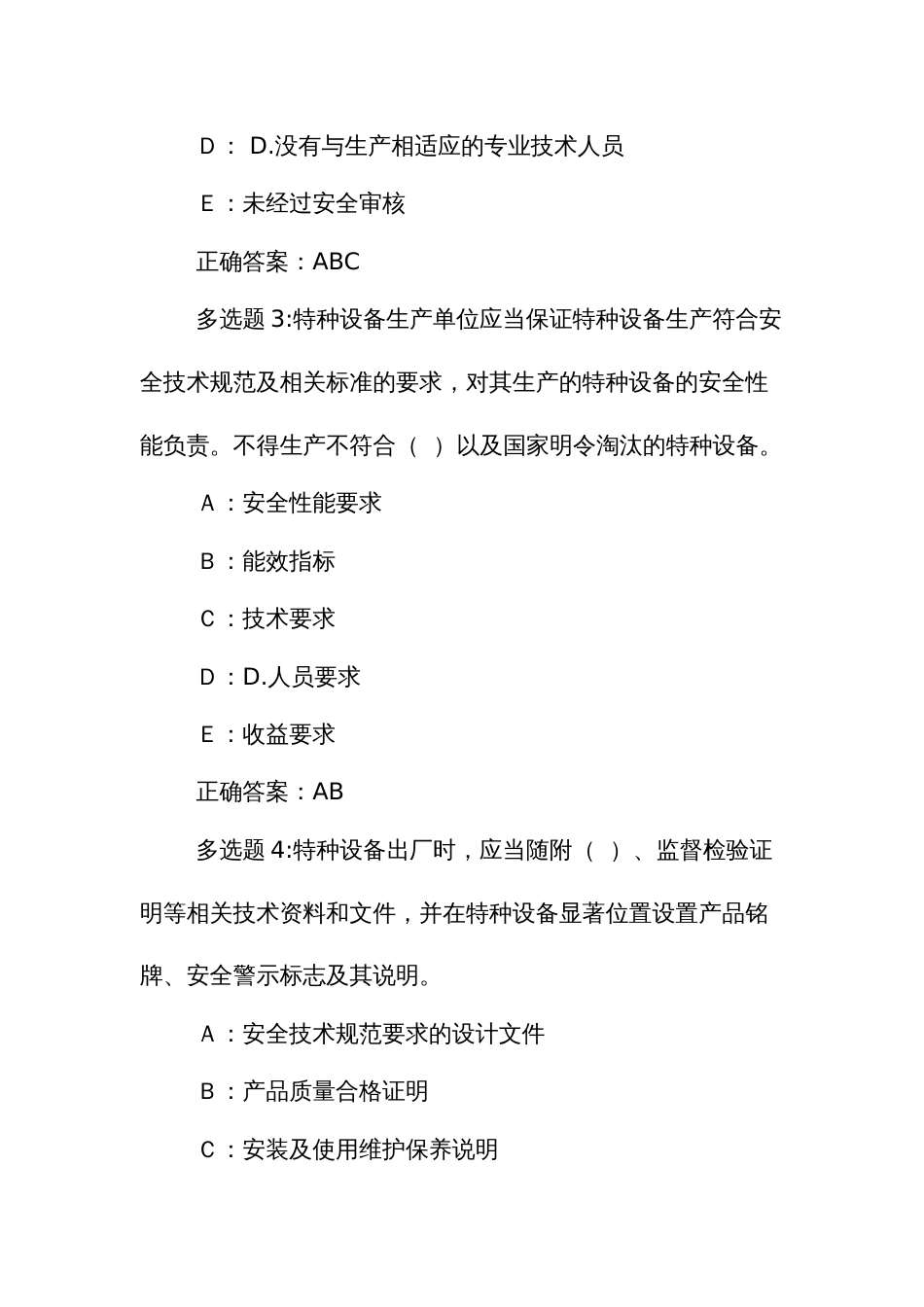 D： D.没有与生产相适应的专业技术人员

E：未经过安全审核

正确答案：ABC

多选题 3:特种设备生产单位应当保证特种设备生产符合安全技术规范及相关标准的要求，对其生产的特种设备的安全性能负责。不得生产不符合（ ）以及国家明令淘汰的特种设备。

A：安全性能要求

B：能效指标

C：技术要求

D：D.人员要求

E：收益要求

正确答案：AB

多选题 4:特种设备出厂时，应当随附（ ）、监督检验证明等相关技术资料和文件，并在特种设备显著位置设置产品铭牌、安全警示标志及其说明。

A：安全技术规范要求的设计文件

B：产品质量合格证明

C：安装及使用维护保养说明